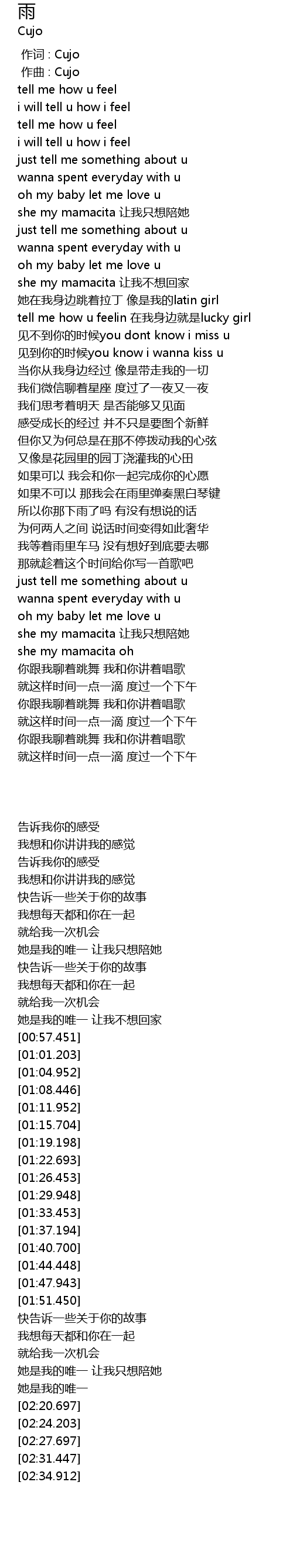 雨
Cujo

作词 : Cujo
作曲 : Cujo
tell me how u feel
i will tell u how i feel
tell me how u feel
i will tell u how i feel
just tell me something about u
wanna spent everyday with u
oh my baby let me love u
she my mamacita 让我只想陪她
just tell me something about u
wanna spent everyday with u
oh my baby let me love u
she my mamacita 让我不想回家
她在我身边跳着拉丁 像是我的latin girl
tell me how u feelin 在我身边就是lucky girl
见不到你的时候you dont know i miss u
见到你的时候you know i wanna kiss u
当你从我身边经过 像是带走我的一切
我们微信聊着星座 度过了一夜又一夜
我们思考着明天 是否能够又见面
感受成长的经过 并不只是要图个新鲜
但你又为何总是在那不停拨动我的心弦
又像是花园里的园丁浇灌我的心田
如果可以 我会和你一起完成你的心愿
如果不可以 那我会在雨里弹奏黑白琴键
所以你那下雨了吗 有没有想说的话
为何两人之间 说话时间变得如此奢华
我等着雨里车马 没有想好到底要去哪
那就趁着这个时间给你写一首歌吧
just tell me something about u
wanna spent everyday with u
oh my baby let me love u
she my mamacita 让我只想陪她
she my mamacita oh
你跟我聊着跳舞 我和你讲着唱歌
就这样时间一点一滴 度过一个下午
你跟我聊着跳舞 我和你讲着唱歌
就这样时间一点一滴 度过一个下午
你跟我聊着跳舞 我和你讲着唱歌
就这样时间一点一滴 度过一个下午

告诉我你的感受
我想和你讲讲我的感觉
告诉我你的感受
我想和你讲讲我的感觉
快告诉一些关于你的故事
我想每天都和你在一起
就给我一次机会
她是我的唯一 让我只想陪她
快告诉一些关于你的故事
我想每天都和你在一起
就给我一次机会
她是我的唯一 让我不想回家
[00:57.451]
[01:01.203]
[01:04.952]
[01:08.446]
[01:11.952]
[01:15.704]
[01:19.198]
[01:22.693]
[01:26.453]
[01:29.948]
[01:33.453]
[01:37.194]
[01:40.700]
[01:44.448]
[01:47.943]
[01:51.450]
快告诉一些关于你的故事
我想每天都和你在一起
就给我一次机会
她是我的唯一 让我只想陪她
她是我的唯一
[02:20.697]
[02:24.203]
[02:27.697]
[02:31.447]
[02:34.912]